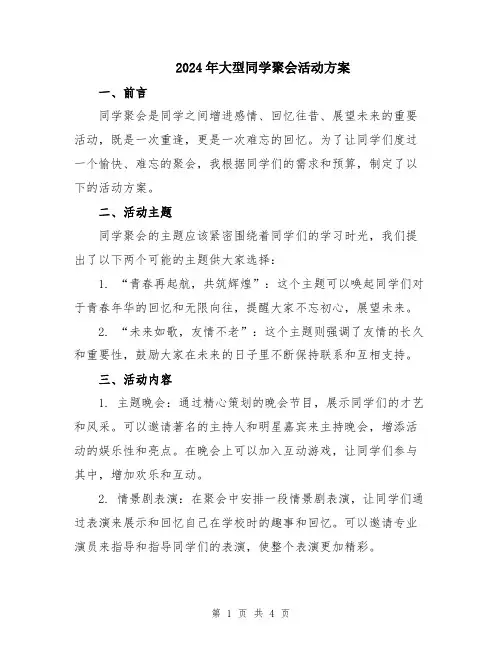 2024年大型同学聚会活动方案

一、前言

同学聚会是同学之间增进感情、回忆往昔、展望未来的重要活动，既是一次重逢，更是一次难忘的回忆。为了让同学们度过一个愉快、难忘的聚会，我根据同学们的需求和预算，制定了以下的活动方案。

二、活动主题

同学聚会的主题应该紧密围绕着同学们的学习时光，我们提出了以下两个可能的主题供大家选择：

1. “青春再起航，共筑辉煌”：这个主题可以唤起同学们对于青春年华的回忆和无限向往，提醒大家不忘初心，展望未来。

2. “未来如歌，友情不老”：这个主题则强调了友情的长久和重要性，鼓励大家在未来的日子里不断保持联系和互相支持。

三、活动内容

1. 主题晚会：通过精心策划的晚会节目，展示同学们的才艺和风采。可以邀请著名的主持人和明星嘉宾来主持晚会，增添活动的娱乐性和亮点。在晚会上可以加入互动游戏，让同学们参与其中，增加欢乐和互动。

2. 情景剧表演：在聚会中安排一段情景剧表演，让同学们通过表演来展示和回忆自己在学校时的趣事和回忆。可以邀请专业演员来指导和指导同学们的表演，使整个表演更加精彩。

第 1 页 共 4 页